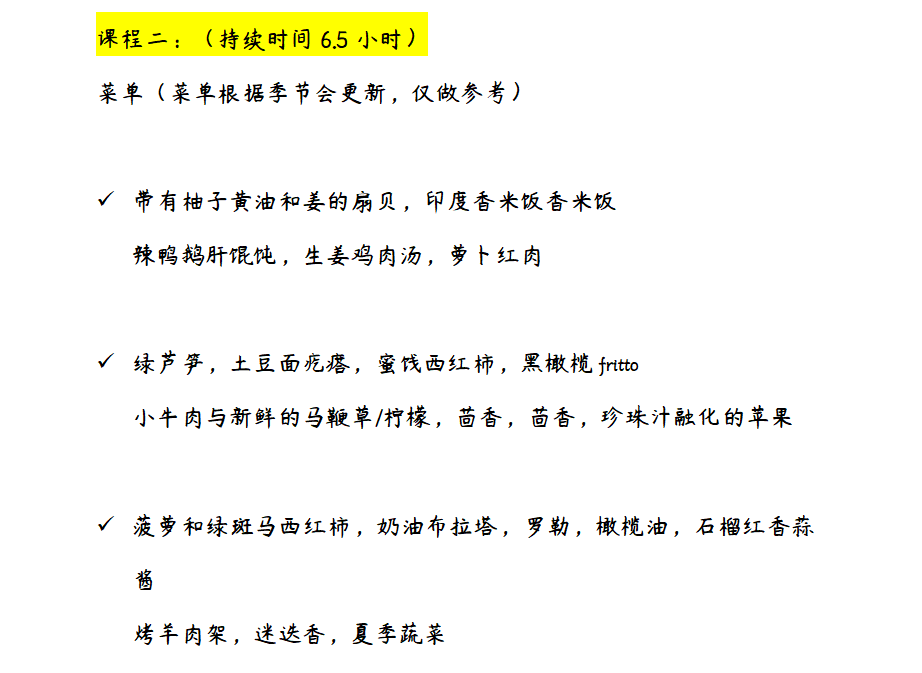 课程二：（持续时间6.5小时）

菜单（菜单根据季节会更新，仅做参考）

✓ 带有柚子黄油和姜的扇贝，印度香米饭香米饭
辣鸭鹅肝馄饨，生姜鸡肉汤，萝卜红肉

✓ 绿芦笋，土豆面疙瘩，蜜饯西红柿，黑橄榄fritto
小牛肉与新鲜的马鞭草/柠檬，茴香，茴香，珍珠汁融化的苹果

✓ 菠萝和绿斑马西红柿，奶油布拉塔，罗勒，橄榄油，石榴红香蒜酱
烤羊肉架，迷迭香，夏季蔬菜